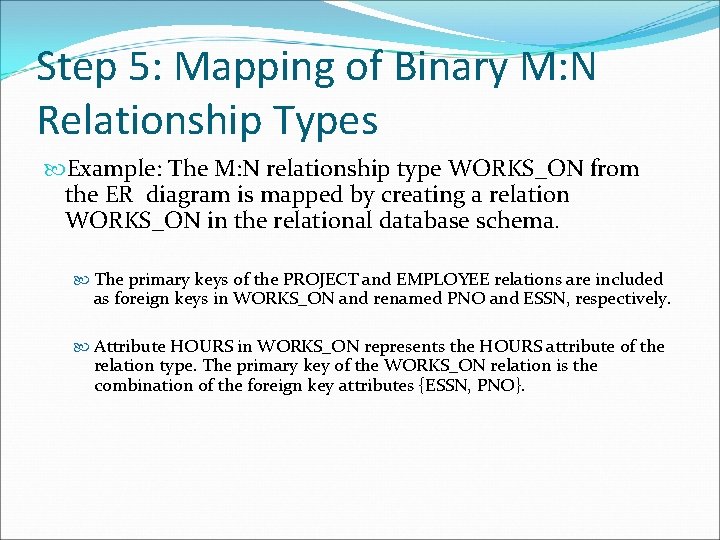 Step 5: Mapping of Binary M:N Relationship Types

Example: The M:N relationship type WORKS_ON from the ER diagram is mapped by creating a relation WORKS_ON in the relational database schema.

The primary keys of the PROJECT and EMPLOYEE relations are included as foreign keys in WORKS_ON and renamed PNO and ESSN, respectively.

Attribute HOURS in WORKS_ON represents the HOURS attribute of the relation type. The primary key of the WORKS_ON relation is the combination of the foreign key attributes {ESSN, PNO}.